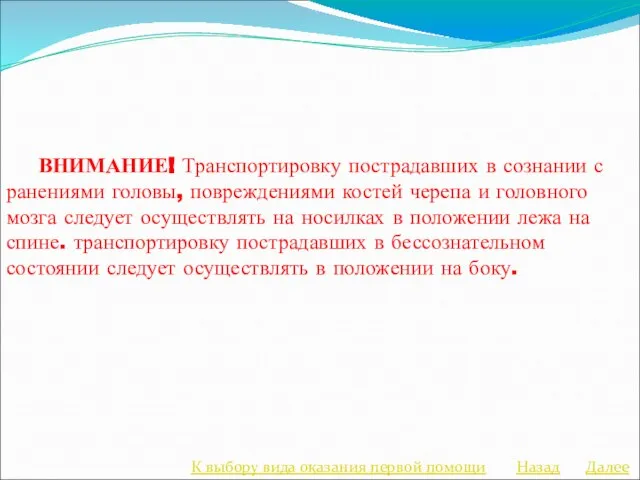 ВНИМАНИЕ! Транспортировку пострадавших в сознании с ранениями головы, повреждениями костей черепа и головного мозга следует осуществлять на носилках в положении лежа на спине. транспортировку пострадавших в бессознательном состоянии следует осуществлять в положении на боку.

К выбору вида оказания первой помощи Назад Далее